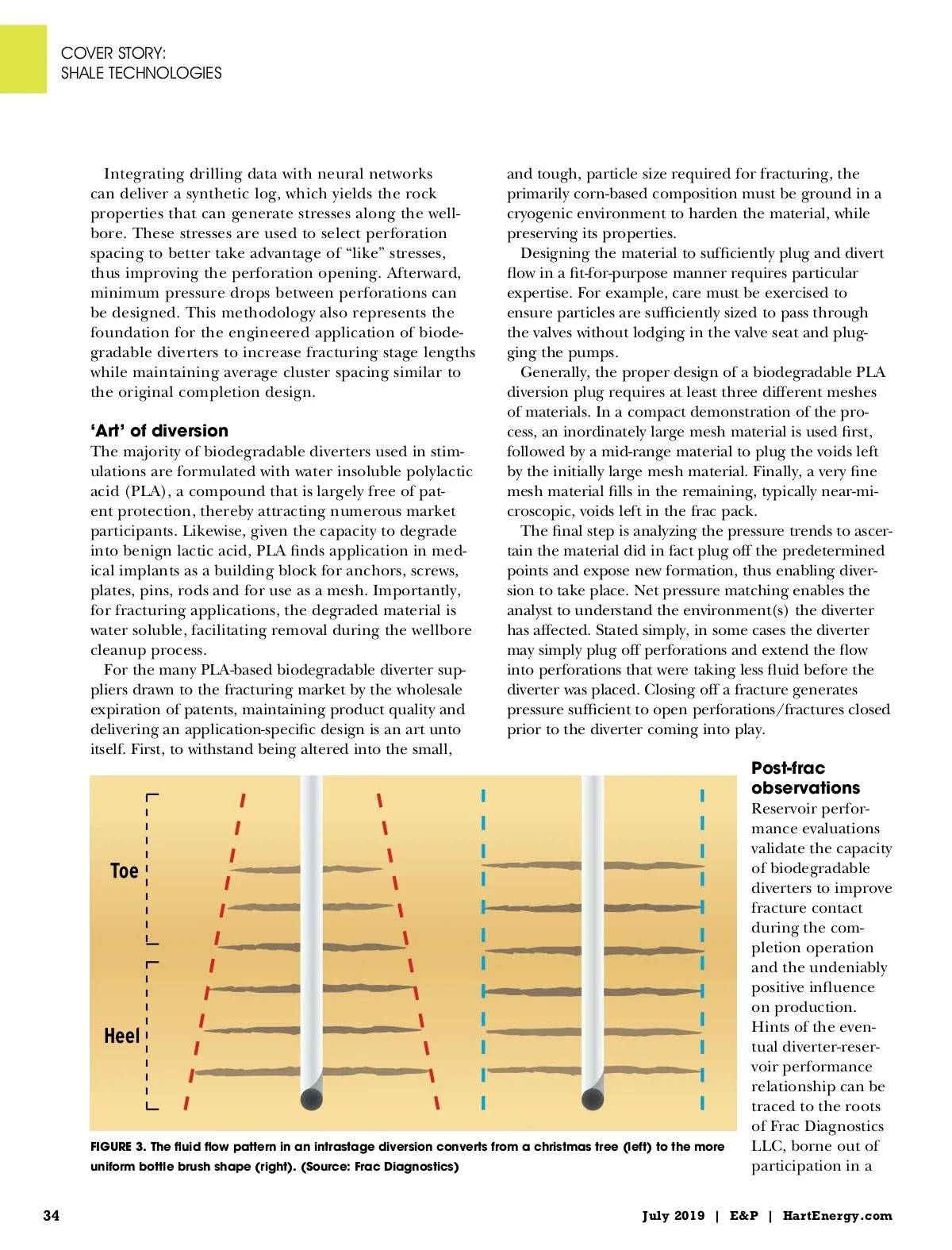 COVER STORY:
SHALE TECHNOLOGIES

Integrating drilling data with neural networks can deliver a synthetic log, which yields the rock properties that can generate stresses along the wellbore. These stresses are used to select perforation spacing to better take advantage of “like” stresses, thus improving the perforation opening. Afterward, minimum pressure drops between perforations can be designed. This methodology also represents the foundation for the engineered application of biodegradable diverters to increase fracturing stage lengths while maintaining average cluster spacing similar to the original completion design.

‘Art’ of diversion
The majority of biodegradable diverters used in stimulations are formulated with water insoluble polylactic acid (PLA), a compound that is largely free of patent protection, thereby attracting numerous market participants. Likewise, given the capacity to degrade into benign lactic acid, PLA finds application in medical implants as a building block for anchors, screws, plates, pins, rods and for use as a mesh. Importantly, for fracturing applications, the degraded material is water soluble, facilitating removal during the wellbore cleanup process.

For the many PLA-based biodegradable diverter suppliers drawn to the fracturing market by the wholesale expiration of patents, maintaining product quality and delivering an application-specific design is an art unto itself. First, to withstand being altered into the small, and tough, particle size required for fracturing, the primarily corn-based composition must be ground in a cryogenic environment to harden the material, while preserving its properties.

Designing the material to sufficiently plug and divert flow in a fit-for-purpose manner requires particular expertise. For example, care must be exercised to ensure particles are sufficiently sized to pass through the valves without lodging in the valve seat and plugging the pumps.

Generally, the proper design of a biodegradable PLA diversion plug requires at least three different meshes of materials. In a compact demonstration of the process, an inordinately large mesh material is used first, followed by a mid-range material to plug the voids left by the initially large mesh material. Finally, a very fine mesh material fills in the remaining, typically near-microscopic, voids left in the frac pack.

The final step is analyzing the pressure trends to ascertain the material did in fact plug off the predetermined points and expose new formation, thus enabling diversion to take place. Net pressure matching enables the analyst to understand the environment(s) the diverter has affected. Stated simply, in some cases the diverter may simply plug off perforations and extend the flow into perforations that were taking less fluid before the diverter was placed. Closing off a fracture generates pressure sufficient to open perforations/fractures closed prior to the diverter coming into play.

Toe

Heel

FIGURE 3. The fluid flow pattern in an intrastage diversion converts from a christmas tree (left) to the more uniform bottle brush shape (right). (Source: Frac Diagnostics)

Post-frac observations
Reservoir performance evaluations validate the capacity of biodegradable diverters to improve fracture contact during the completion operation and the undeniably positive influence on production. Hints of the eventual diverter-reservoir performance relationship can be traced to the roots of Frac Diagnostics LLC, borne out of participation in a

34

July 2019 | E&P | HartEnergy.com